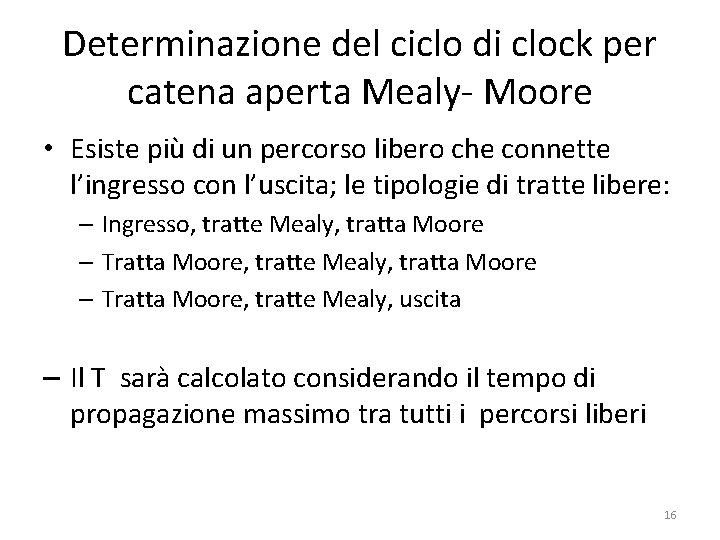 Determinazione del ciclo di clock per catena aperta Mealy- Moore

• Esiste più di un percorso libero che connette l'ingresso con l'uscita; le tipologie di tratte libere:
– Ingresso, tratte Mealy, tratta Moore
– Tratta Moore, tratte Mealy, tratta Moore
– Tratta Moore, tratte Mealy, uscita

– Il T sarà calcolato considerando il tempo di propagazione massimo tra tutti i percorsi liberi

16